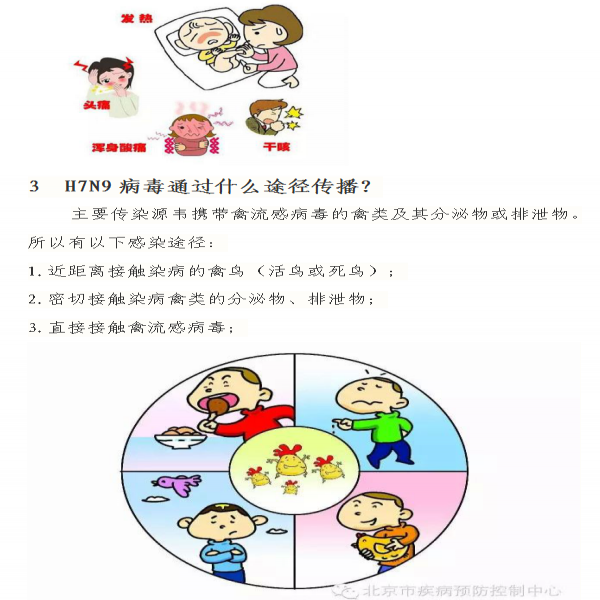 发热

头痛

浑身酸痛

干咳

3 H7N9 病毒通过什么途径传播？

主要传染源韦携带禽流感病毒的禽类及其分泌物或排泄物。所以有以下感染途径：

1. 近距离接触染病的禽鸟（活鸟或死鸟）；

2. 密切接触染病禽类的分泌物、排泄物；

3. 直接接触禽流感病毒；

北京市疾病预防控制中心